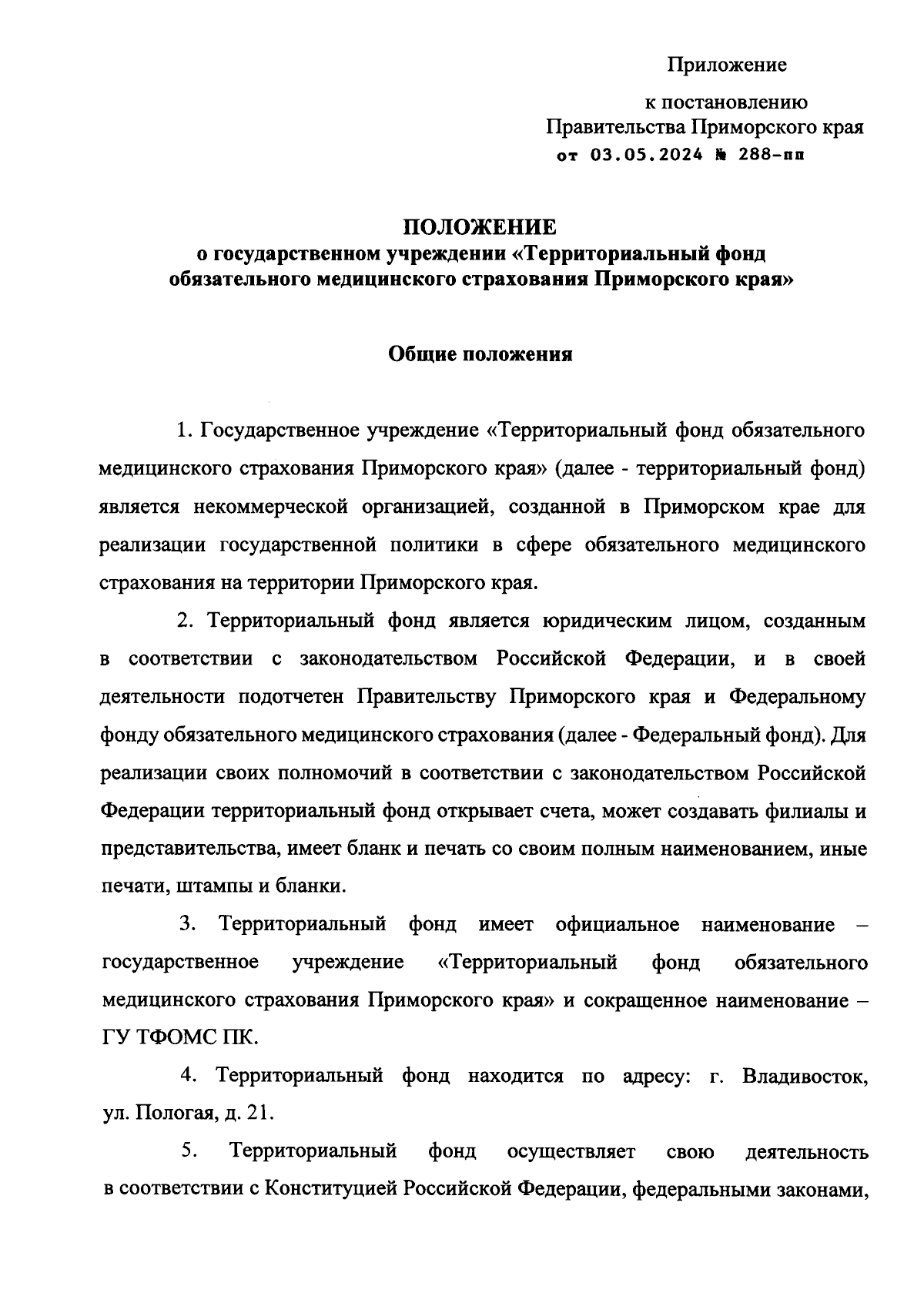 Приложение

к постановлению
Правительства Приморского края
от 03.05.2024 № 288-пп

ПОЛОЖЕНИЕ
о государственном учреждении «Территориальный фонд обязательного медицинского страхования Приморского края»

Общие положения

1. Государственное учреждение «Территориальный фонд обязательного медицинского страхования Приморского края» (далее - территориальный фонд) является некоммерческой организацией, созданной в Приморском крае для реализации государственной политики в сфере обязательного медицинского страхования на территории Приморского края.

2. Территориальный фонд является юридическим лицом, созданным в соответствии с законодательством Российской Федерации, и в своей деятельности подотчетен Правительству Приморского края и Федеральному фонду обязательного медицинского страхования (далее - Федеральный фонд). Для реализации своих полномочий в соответствии с законодательством Российской Федерации территориальный фонд открывает счета, может создавать филиалы и представительства, имеет бланк и печать со своим полным наименованием, иные печати, штампы и бланки.

3. Территориальный фонд имеет официальное наименование – государственное учреждение «Территориальный фонд обязательного медицинского страхования Приморского края» и сокращенное наименование – ГУ ТФОМС ПК.

4. Территориальный фонд находится по адресу: г. Владивосток, ул. Пологая, д. 21.

5. Территориальный фонд осуществляет свою деятельность в соответствии с Конституцией Российской Федерации, федеральными законами,